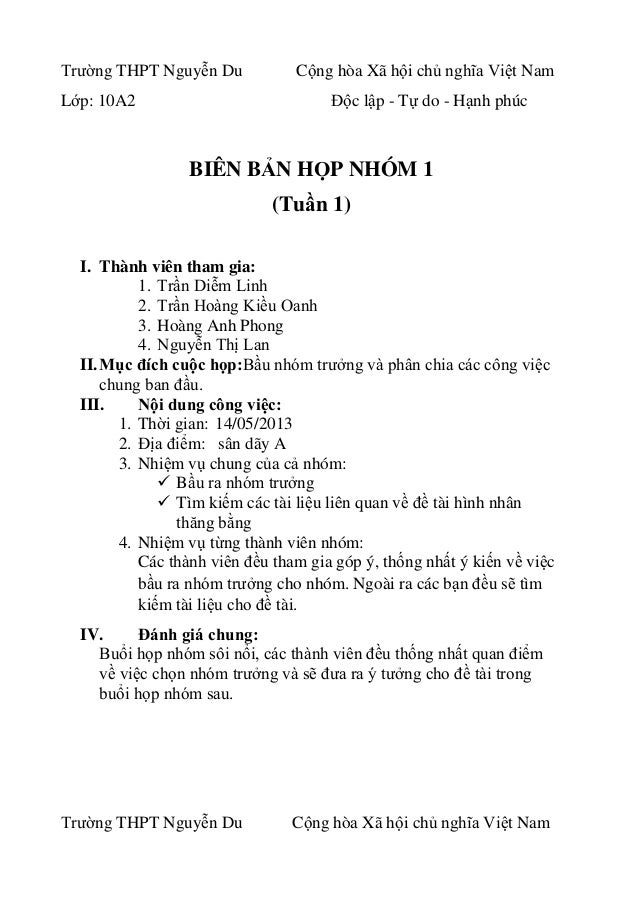 Trường THPT Nguyễn Du Cộng hòa Xã hội chủ nghĩa Việt Nam

Lớp: 10A2 Độc lập - Tự do - Hạnh phúc

BIÊN BẢN HỌP NHÓM 1

(Tuần 1)

I. Thành viên tham gia:
1. Trần Diễm Linh
2. Trần Hoàng Kiều Oanh
3. Hoàng Anh Phong
4. Nguyễn Thị Lan

II. Mục đích cuộc họp: Bầu nhóm trưởng và phân chia các công việc chung ban đầu.

III. Nội dung công việc:
1. Thời gian: 14/05/2013
2. Địa điểm: sân dãy A
3. Nhiệm vụ chung của cả nhóm:
✓ Bầu ra nhóm trưởng
✓ Tìm kiếm các tài liệu liên quan về đề tài hình nhân thăng bằng
4. Nhiệm vụ từng thành viên nhóm:
Các thành viên đều tham gia góp ý, thống nhất ý kiến về việc bầu ra nhóm trưởng cho nhóm. Ngoài ra các bạn đều sẽ tìm kiếm tài liệu cho đề tài.

IV. Đánh giá chung:
Buổi họp nhóm sôi nổi, các thành viên đều thống nhất quan điểm về việc chọn nhóm trưởng và sẽ đưa ra ý tưởng cho đề tài trong buổi họp nhóm sau.

Trường THPT Nguyễn Du Cộng hòa Xã hội chủ nghĩa Việt Nam